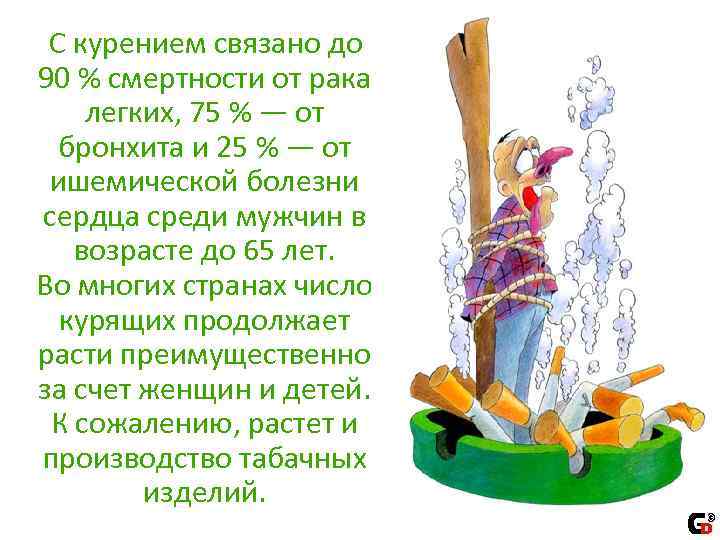 С курением связано до 90 % смертности от рака легких, 75 % — от бронхита и 25 % — от ишемической болезни сердца среди мужчин в возрасте до 65 лет.
Во многих странах число курящих продолжает расти преимущественно за счет женщин и детей.
К сожалению, растет и производство табачных изделий.